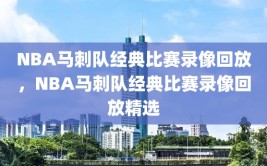 NBA马刺队经典比赛录像回放，NBA马刺队经典比赛录像回放精选